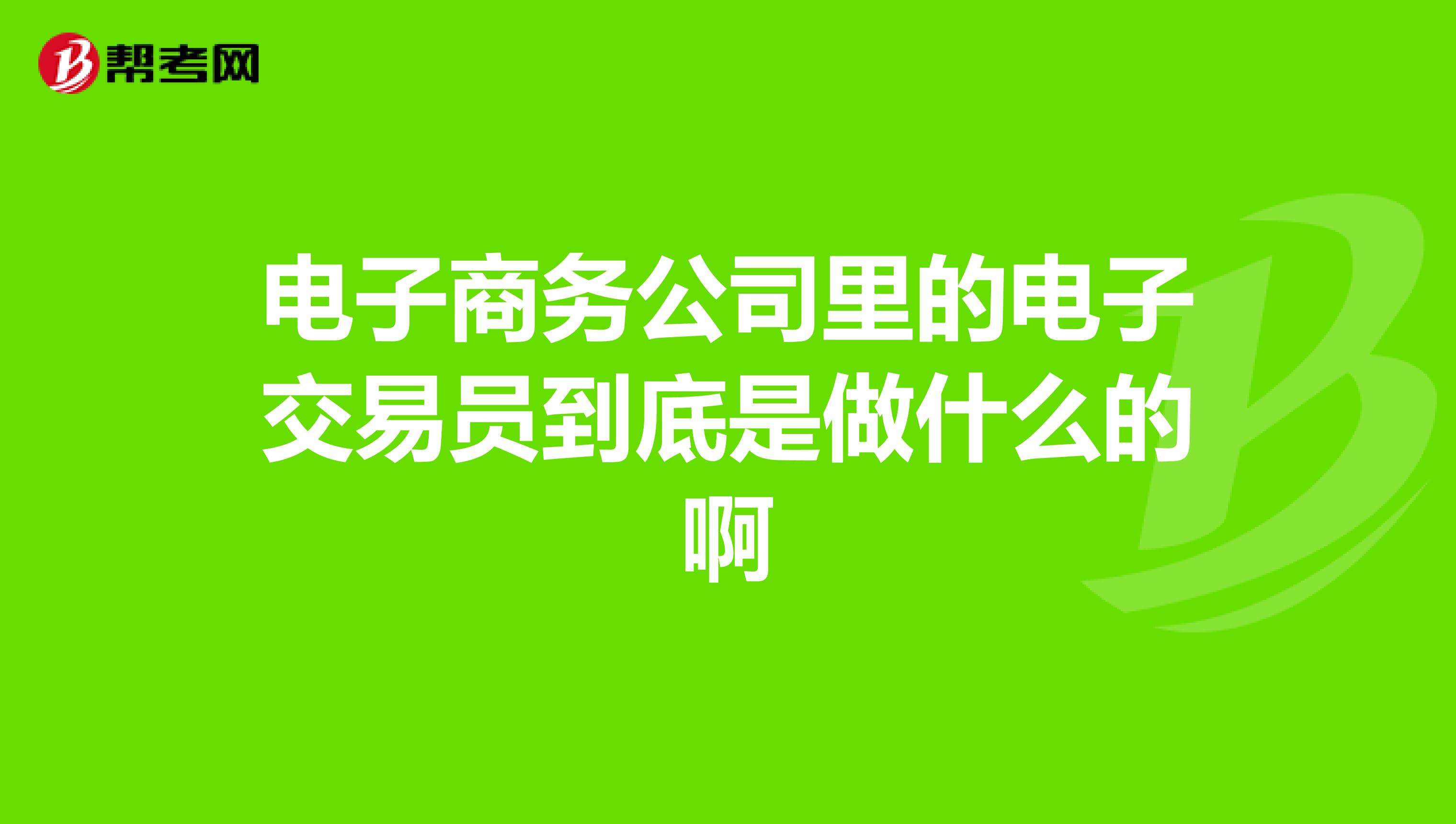 帮考网

电子商务公司里的电子交易员到底是做什么的啊